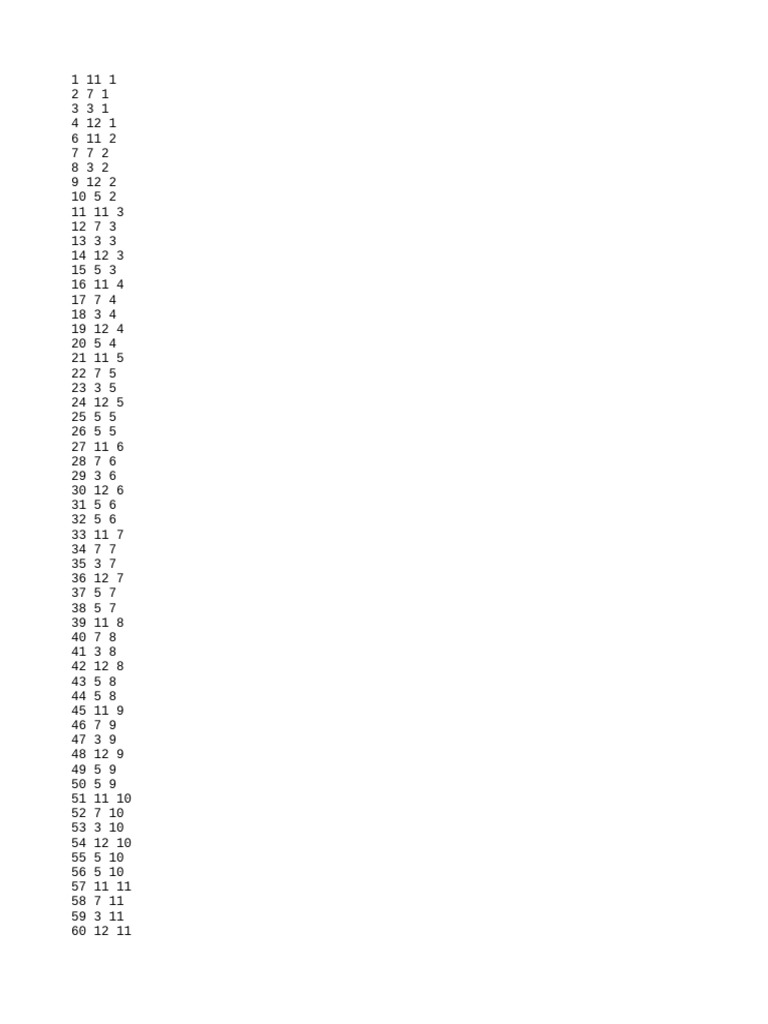 1 11 1
2 7 1
3 3 1
4 12 1
6 11 2
7 7 2
8 3 2
9 12 2
10 5 2
11 11 3
12 7 3
13 3 3
14 12 3
15 5 3
16 11 4
17 7 4
18 3 4
19 12 4
20 5 4
21 11 5
22 7 5
23 3 5
24 12 5
25 5 5
26 5 5
27 11 6
28 7 6
29 3 6
30 12 6
31 5 6
32 5 6
33 11 7
34 7 7
35 3 7
36 12 7
37 5 7
38 5 7
39 11 8
40 7 8
41 3 8
42 12 8
43 5 8
44 5 8
45 11 9
46 7 9
47 3 9
48 12 9
49 5 9
50 5 9
51 11 10
52 7 10
53 3 10
54 12 10
55 5 10
56 5 10
57 11 11
58 7 11
59 3 11
60 12 11